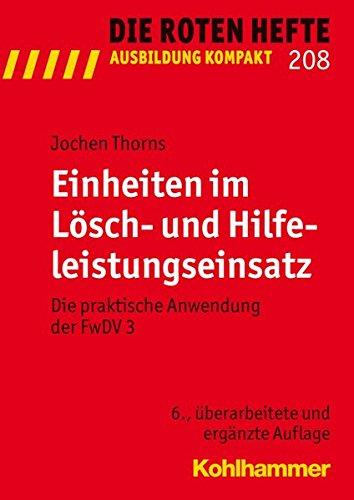 DIE ROTEN HEFTE
AUSBILDUNG KOMPAKT 208

Jochen Thorns

Einheiten im Lösch- und Hilfeleistungseinsatz

Die praktische Anwendung der FwDV 3

6., überarbeitete und ergänzte Auflage

Kohlhammer